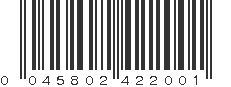 0 045802 422001